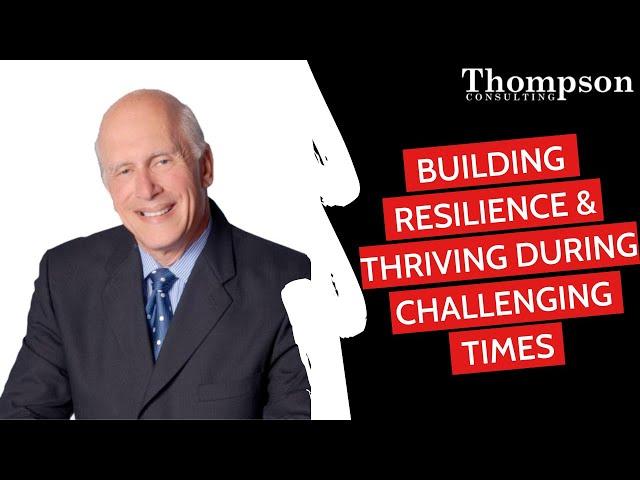 Thompson
CONSULTING

BUILDING RESILIENCE & THRIVING DURING CHALLENGING TIMES